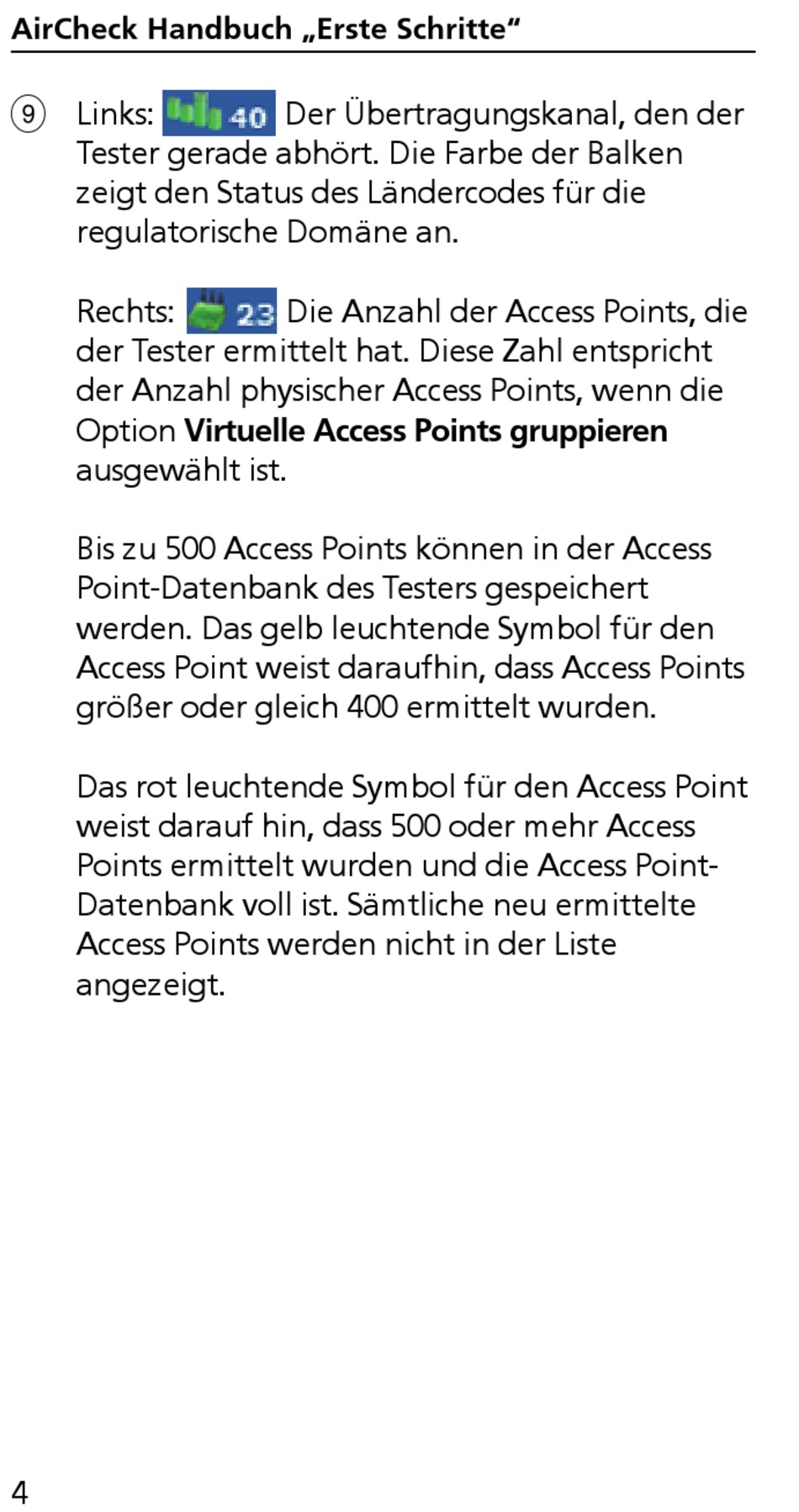 AirCheck Handbuch „Erste Schritte“

⑨ Links: 40 Der Übertragungskanal, den der Tester gerade abhört. Die Farbe der Balken zeigt den Status des Ländercodes für die regulatorische Domäne an.

Rechts: 23 Die Anzahl der Access Points, die der Tester ermittelt hat. Diese Zahl entspricht der Anzahl physischer Access Points, wenn die Option **Virtuelle Access Points gruppieren** ausgewählt ist.

Bis zu 500 Access Points können in der Access Point-Datenbank des Testers gespeichert werden. Das gelb leuchtende Symbol für den Access Point weist daraufhin, dass Access Points größer oder gleich 400 ermittelt wurden.

Das rot leuchtende Symbol für den Access Point weist darauf hin, dass 500 oder mehr Access Points ermittelt wurden und die Access Point-Datenbank voll ist. Sämtliche neu ermittelte Access Points werden nicht in der Liste angezeigt.

4